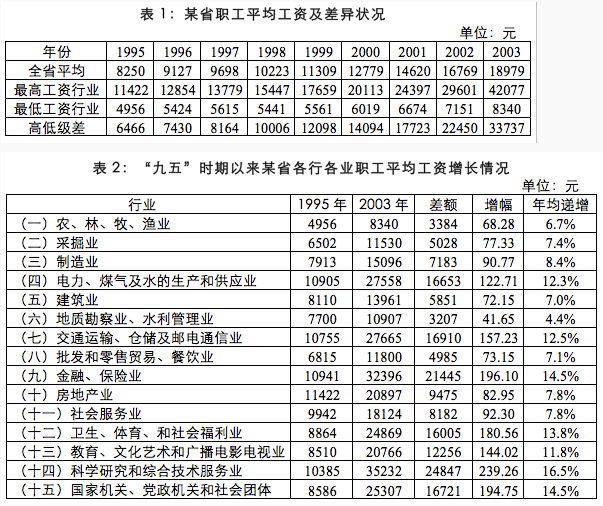 表 1：某省职工平均工资及差异状况

单位：元

| 年份 | 1995 | 1996 | 1997 | 1998 | 1999 | 2000 | 2001 | 2002 | 2003 |
|---|---|---|---|---|---|---|---|---|---|
| 全省平均 | 8250 | 9127 | 9698 | 10223 | 11309 | 12779 | 14620 | 16769 | 18979 |
| 最高工资行业 | 11422 | 12854 | 13779 | 15447 | 17659 | 20113 | 24397 | 29601 | 42077 |
| 最低工资行业 | 4956 | 5424 | 5615 | 5441 | 5561 | 6019 | 6674 | 7151 | 8340 |
| 高低级差 | 6466 | 7430 | 8164 | 10006 | 12098 | 14094 | 17723 | 22450 | 33737 |

表 2：“九五”时期以来某省各行各业职工平均工资增长情况

单位：元

| 行业 | 1995 年 | 2003 年 | 差额 | 增幅 | 年均递增 |
|---|---|---|---|---|---|
| （一）农、林、牧、渔业 | 4956 | 8340 | 3384 | 68.28 | 6.7% |
| （二）采掘业 | 6502 | 11530 | 5028 | 77.33 | 7.4% |
| （三）制造业 | 7913 | 15096 | 7183 | 90.77 | 8.4% |
| （四）电力、煤气及水的生产和供应业 | 10905 | 27558 | 16653 | 122.71 | 12.3% |
| （五）建筑业 | 8110 | 13961 | 5851 | 72.15 | 7.0% |
| （六）地质勘察业、水利管理业 | 7700 | 10907 | 3207 | 41.65 | 4.4% |
| （七）交通运输、仓储及邮电通信业 | 10755 | 27665 | 16910 | 157.23 | 12.5% |
| （八）批发和零售贸易、餐饮业 | 6815 | 11800 | 4985 | 73.15 | 7.1% |
| （九）金融、保险业 | 10941 | 32396 | 21445 | 196.10 | 14.5% |
| （十）房地产业 | 11422 | 20897 | 9475 | 82.95 | 7.8% |
| （十一）社会服务业 | 9942 | 18124 | 8182 | 92.30 | 7.8% |
| （十二）卫生、体育、和社会福利业 | 8864 | 24869 | 16005 | 180.56 | 13.8% |
| （十三）教育、文化艺术和广播电影电视业 | 8510 | 20766 | 12256 | 144.02 | 11.8% |
| （十四）科学研究和综合技术服务业 | 10385 | 35232 | 24847 | 239.26 | 16.5% |
| （十五）国家机关、党政机关和社会团体 | 8586 | 25307 | 16721 | 194.75 | 14.5% |